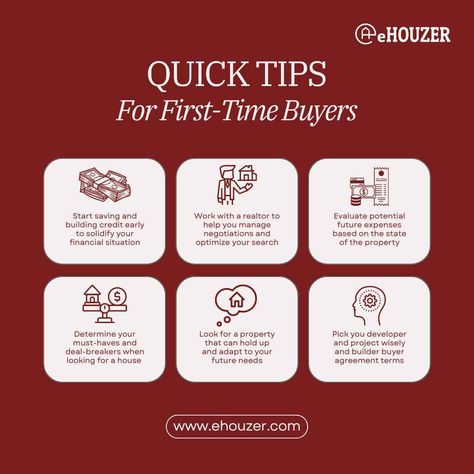 eHOUZER

QUICK TIPS
For First-Time Buyers

Start saving and building credit early to solidify your financial situation

Work with a realtor to help you manage negotiations and optimize your search

Evaluate potential future expenses based on the state of the property

Determine your must-haves and deal-breakers when looking for a house

Look for a property that can hold up and adapt to your future needs

Pick you developer and project wisely and builder buyer agreement terms

www.ehouzer.com